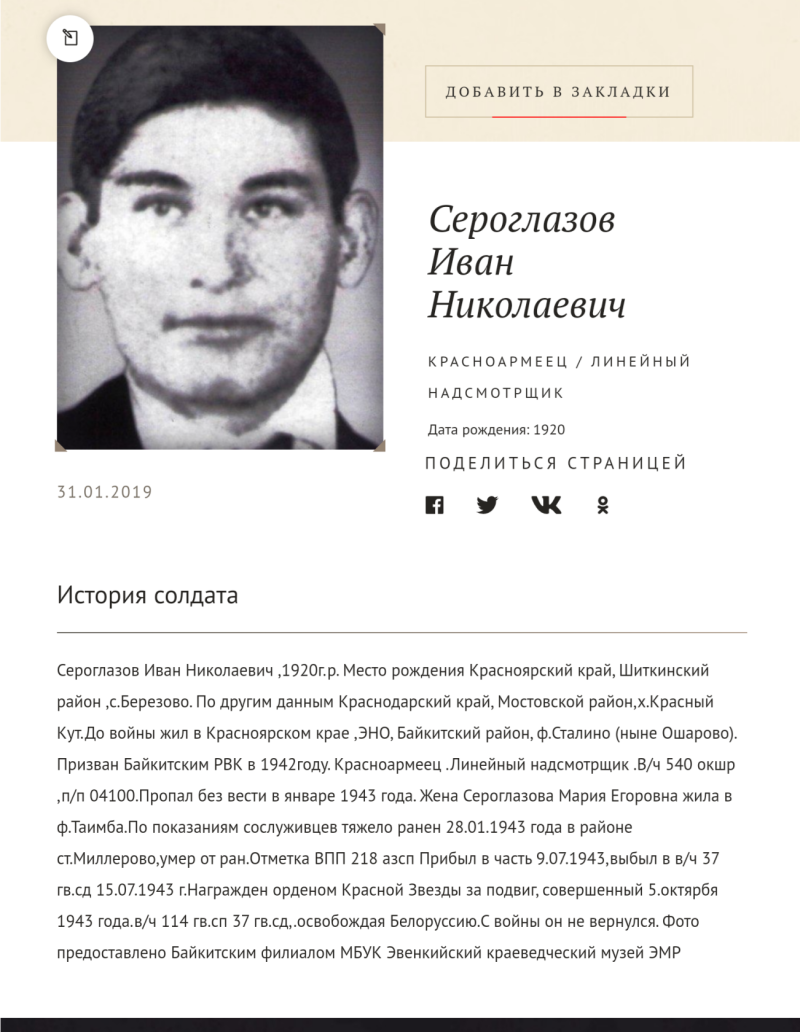 ДОБАВИТЬ В ЗАКЛАДКИ

Сероглазов Иван Николаевич

КРАСНОАРМЕЕЦ / ЛИНЕЙНЫЙ НАДСМОТРЩИК

Дата рождения: 1920

ПОДЕЛИТЬСЯ СТРАНИЦЕЙ

31.01.2019

История солдата

Сероглазов Иван Николаевич ,1920г.р. Место рождения Красноярский край, Шиткинский район ,с.Березово. По другим данным Краснодарский край, Мостовской район,х.Красный Кут.До войны жил в Красноярском крае ,ЭНО, Байкитский район, ф.Сталино (ныне Ошарово). Призван Байкитским РВК в 1942году. Красноармеец .Линейный надсмотрщик .В/ч 540 окшр ,п/п 04100.Пропал без вести в январе 1943 года. Жена Сероглазова Мария Егоровна жила в ф.Таимба.По показаниям сослуживцев тяжело ранен 28.01.1943 года в районе ст.Миллерово,умер от ран.Отметка ВПП 218 азсп Прибыл в часть 9.07.1943,выбыл в в/ч 37 гв.сд 15.07.1943 г.Награжден орденом Красной Звезды за подвиг, совершенный 5.октярбя 1943 года.в/ч 114 гв.сп 37 гв.сд,.освобождая Белоруссию.С войны он не вернулся. Фото предоставлено Байкитским филиалом МБУК Эвенкийский краеведческий музей ЭМР